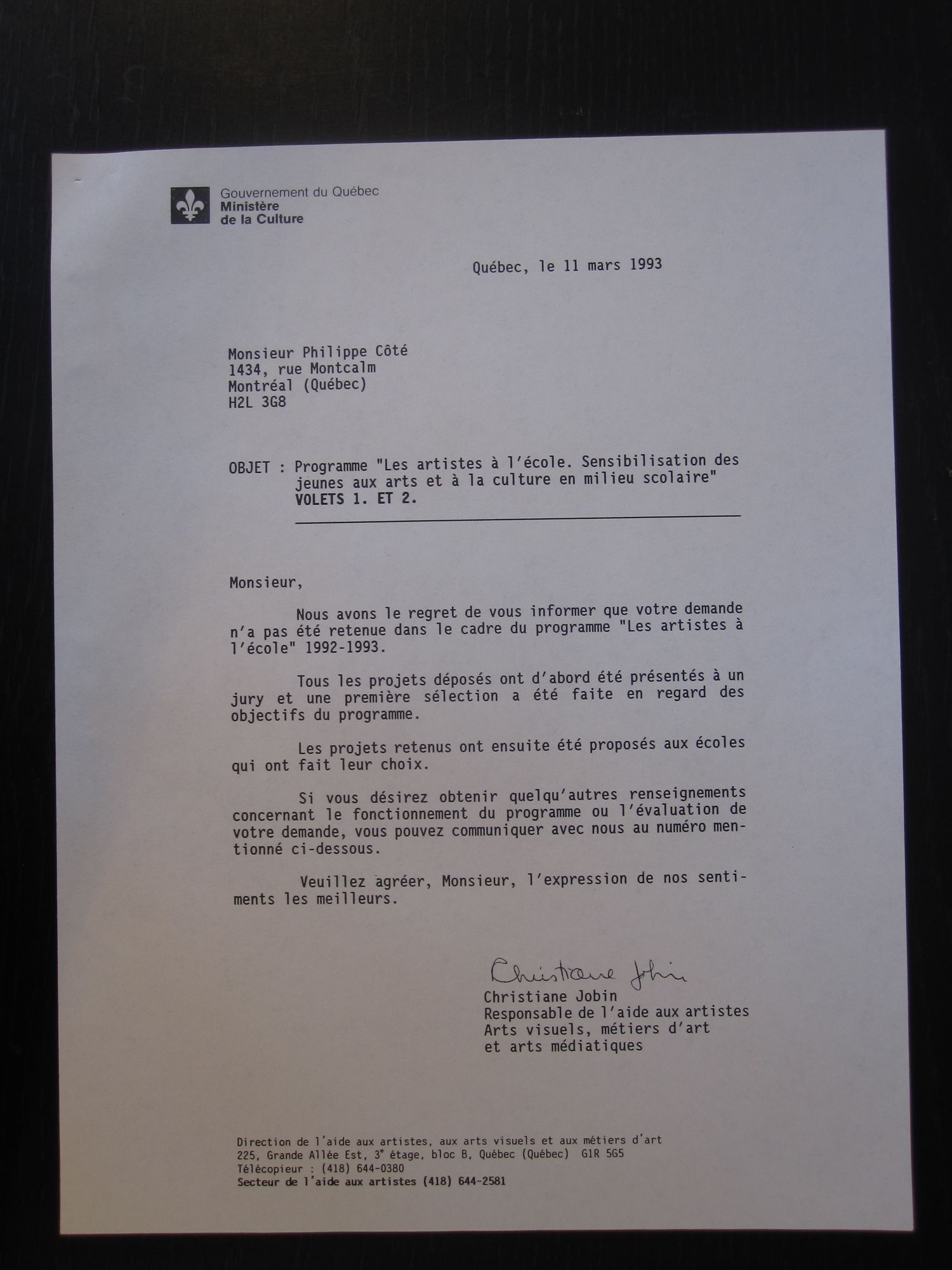 Gouvernement du Québec
Ministère
de la Culture

Québec, le 11 mars 1993

Monsieur Philippe Côté
1434, rue Montcalm
Montréal (Québec)
H2L 3G8

OBJET : Programme "Les artistes à l'école. Sensibilisation des jeunes aux arts et à la culture en milieu scolaire"
VOLETS 1. ET 2.

Monsieur,

Nous avons le regret de vous informer que votre demande n'a pas été retenue dans le cadre du programme "Les artistes à l'école" 1992-1993.

Tous les projets déposés ont d'abord été présentés à un jury et une première sélection a été faite en regard des objectifs du programme.

Les projets retenus ont ensuite été proposés aux écoles qui ont fait leur choix.

Si vous désirez obtenir quelqu'autres renseignements concernant le fonctionnement du programme ou l'évaluation de votre demande, vous pouvez communiquer avec nous au numéro mentionné ci-dessous.

Veuillez agréer, Monsieur, l'expression de nos sentiments les meilleurs.

Christiane Jobin
Christiane Jobin
Responsable de l'aide aux artistes
Arts visuels, métiers d'art
et arts médiatiques

Direction de l'aide aux artistes, aux arts visuels et aux métiers d'art
225, Grande Allée Est, 3$^e$ étage, bloc B, Québec (Québec) G1R 5G5
Télécopieur : (418) 644-0380
Secteur de l'aide aux artistes (418) 644-2581